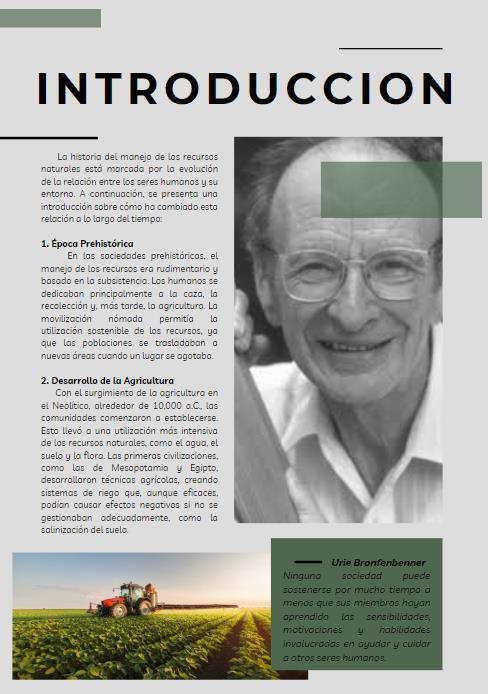 INTRODUCCION

La historia del manejo de los recursos naturales está marcada por la evolución de la relación entre los seres humanos y su entorno. A continuación, se presenta una introducción sobre cómo ha cambiado esta relación a lo largo del tiempo:

1. Época Prehistórica
En las sociedades prehistóricas, el manejo de los recursos era rudimentario y basado en la subsistencia. Los humanos se dedicaban principalmente a la caza, la recolección y, más tarde, la agricultura. La movilización nómada permitía la utilización sostenible de los recursos, ya que las poblaciones se trasladaban a nuevas áreas cuando un lugar se agotaba.

2. Desarrollo de la Agricultura
Con el surgimiento de la agricultura en el Neolítico, alrededor de 10,000 a.C., las comunidades comenzaron a establecerse. Esto llevó a una utilización más intensiva de los recursos naturales, como el agua, el suelo y la flora. Las primeras civilizaciones, como las de Mesopotamia y Egipto, desarrollaron técnicas agrícolas, creando sistemas de riego que, aunque eficaces, podían causar efectos negativos si no se gestionaban adecuadamente, como la salinización del suelo.

Urie Bronfenbenner
Ninguna sociedad puede sostenerse por mucho tiempo a menos que sus miembros hayan aprendido las sensibilidades, motivaciones y habilidades involucradas en ayudar y cuidar a otros seres humanos.